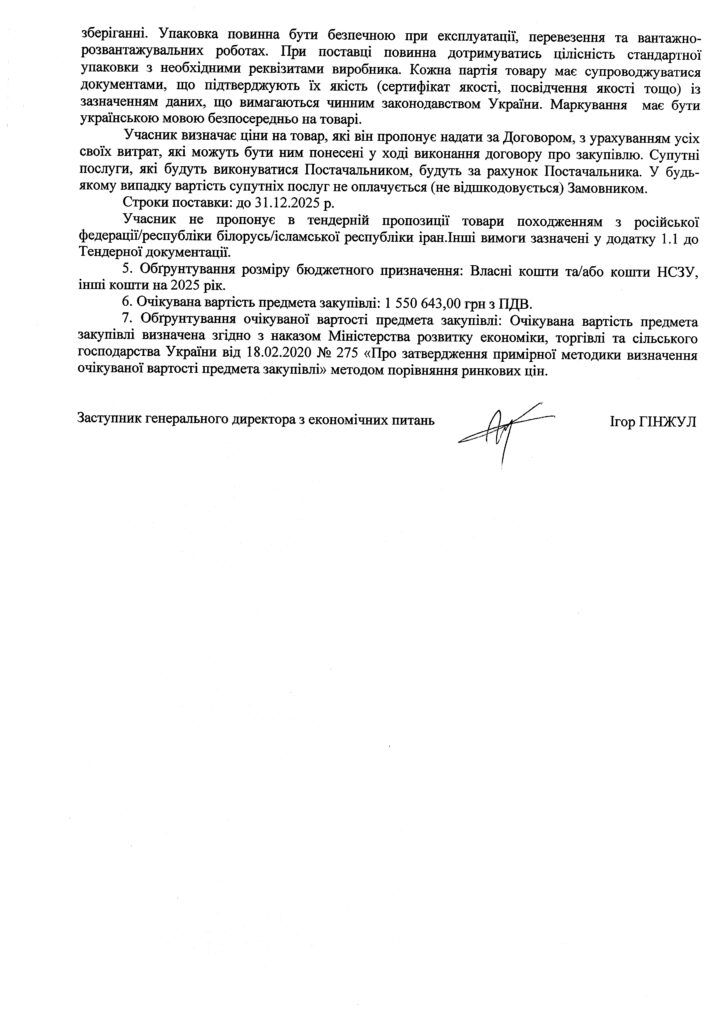 зберіганні. Упаковка повинна бути безпечною при експлуатації, перевезення та вантажно-розвантажувальних роботах. При поставці повинна дотримуватись цілісність стандартної упаковки з необхідними реквізитами виробника. Кожна партія товару має супроводжуватися документами, що підтверджують їх якість (сертифікат якості, посвідчення якості тощо) із зазначенням даних, що вимагаються чинним законодавством України. Маркування має бути українською мовою безпосередньо на товарі.

Учасник визначає ціни на товар, які він пропонує надати за Договором, з урахуванням усіх своїх витрат, які можуть бути ним понесені у ході виконання договору про закупівлю. Супутні послуги, які будуть виконуватися Постачальником, будуть за рахунок Постачальника. У будь-якому випадку вартість супутніх послуг не оплачується (не відшкодовується) Замовником.

Строки поставки: до 31.12.2025 р.

Учасник не пропонує в тендерній пропозиції товари походженням з російської федерації/республіки білорусь/ісламської республіки іран.Інші вимоги зазначені у додатку 1.1 до Тендерної документації.

5. Обґрунтування розміру бюджетного призначення: Власні кошти та/або кошти НСЗУ, інші кошти на 2025 рік.

6. Очікувана вартість предмета закупівлі: 1 550 643,00 грн з ПДВ.

7. Обґрунтування очікуваної вартості предмета закупівлі: Очікувана вартість предмета закупівлі визначена згідно з наказом Міністерства розвитку економіки, торгівлі та сільського господарства України від 18.02.2020 № 275 «Про затвердження примірної методики визначення очікуваної вартості предмета закупівлі» методом порівняння ринкових цін.

Заступник генерального директора з економічних питань Ігор ГІНЖУЛ